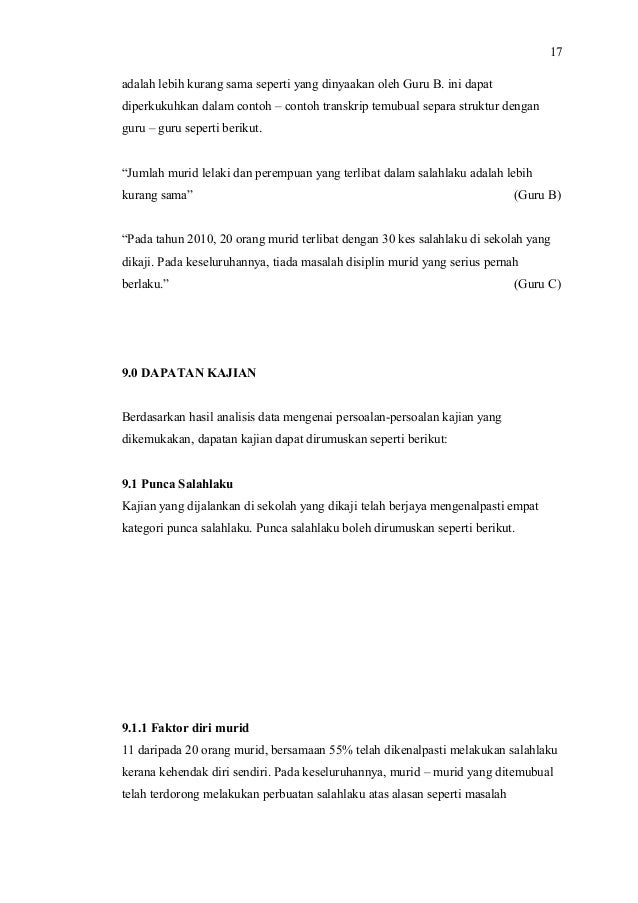 17

adalah lebih kurang sama seperti yang dinyaakan oleh Guru B. ini dapat diperkukuhkan dalam contoh – contoh transkrip temubual separa struktur dengan guru – guru seperti berikut.

“Jumlah murid lelaki dan perempuan yang terlibat dalam salahlaku adalah lebih kurang sama” (Guru B)

“Pada tahun 2010, 20 orang murid terlibat dengan 30 kes salahlaku di sekolah yang dikaji. Pada keseluruhannya, tiada masalah disiplin murid yang serius pernah berlaku.” (Guru C)

9.0 DAPATAN KAJIAN

Berdasarkan hasil analisis data mengenai persoalan-persoalan kajian yang dikemukakan, dapatan kajian dapat dirumuskan seperti berikut:

9.1 Punca Salahlaku
Kajian yang dijalankan di sekolah yang dikaji telah berjaya mengenalpasti empat kategori punca salahlaku. Punca salahlaku boleh dirumuskan seperti berikut.

9.1.1 Faktor diri murid
11 daripada 20 orang murid, bersamaan 55% telah dikenalpasti melakukan salahlaku kerana kehendak diri sendiri. Pada keseluruhannya, murid – murid yang ditemubual telah terdorong melakukan perbuatan salahlaku atas alasan seperti masalah